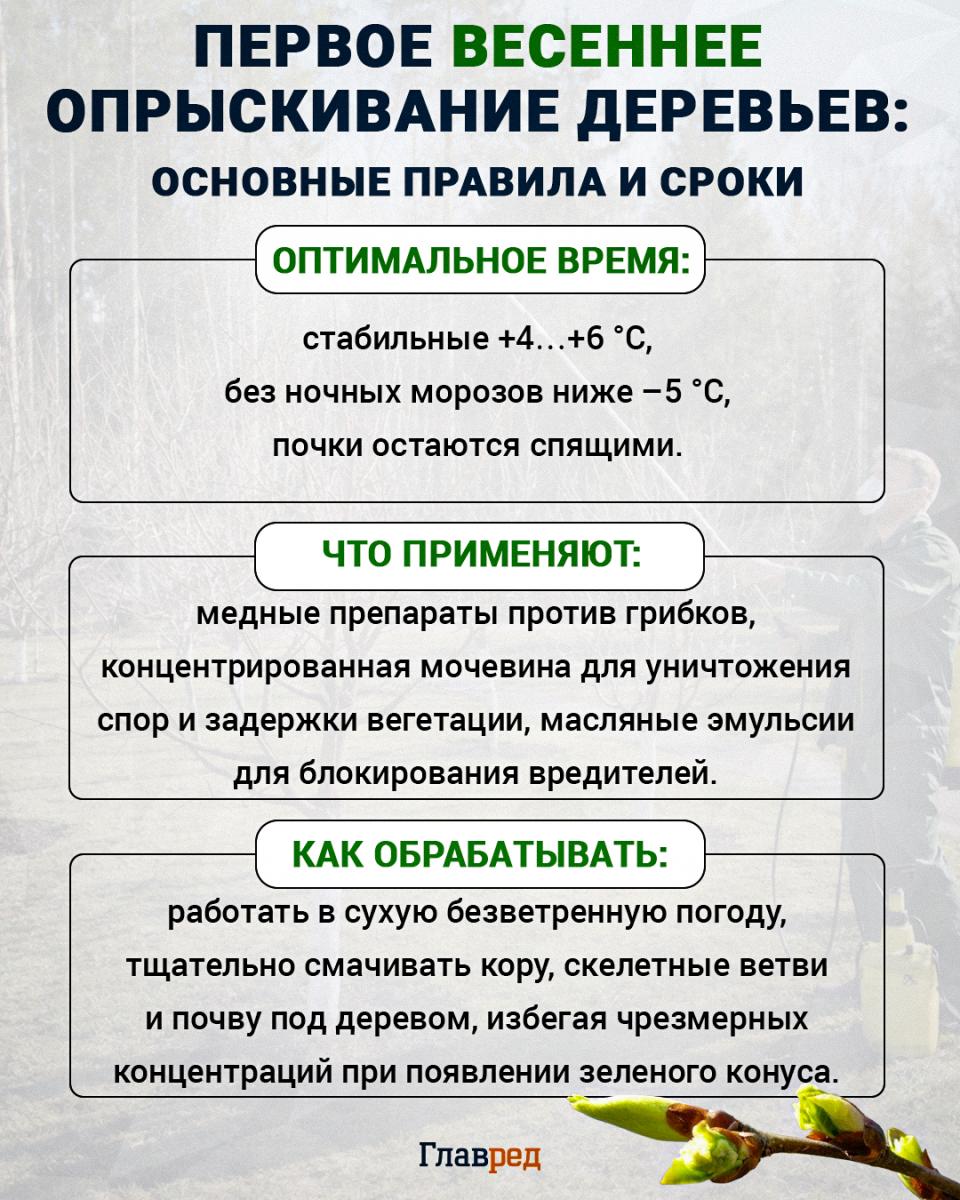 ПЕРВОЕ ВЕСЕННЕЕ ОПРЫСКИВАНИЕ ДЕРЕВЬЕВ:
ОСНОВНЫЕ ПРАВИЛА И СРОКИ

ОПТИМАЛЬНОЕ ВРЕМЯ:

стабильные +4...+6 °C, без ночных морозов ниже –5 °C, почки остаются спящими.

ЧТО ПРИМЕНЯЮТ:

медные препараты против грибков, концентрированная мочевина для уничтожения спор и задержки вегетации, масляные эмульсии для блокирования вредителей.

КАК ОБРАБАТЫВАТЬ:

работать в сухую безветренную погоду, тщательно смачивать кору, скелетные ветви и почву под деревом, избегая чрезмерных концентраций при появлении зеленого конуса.

Главред